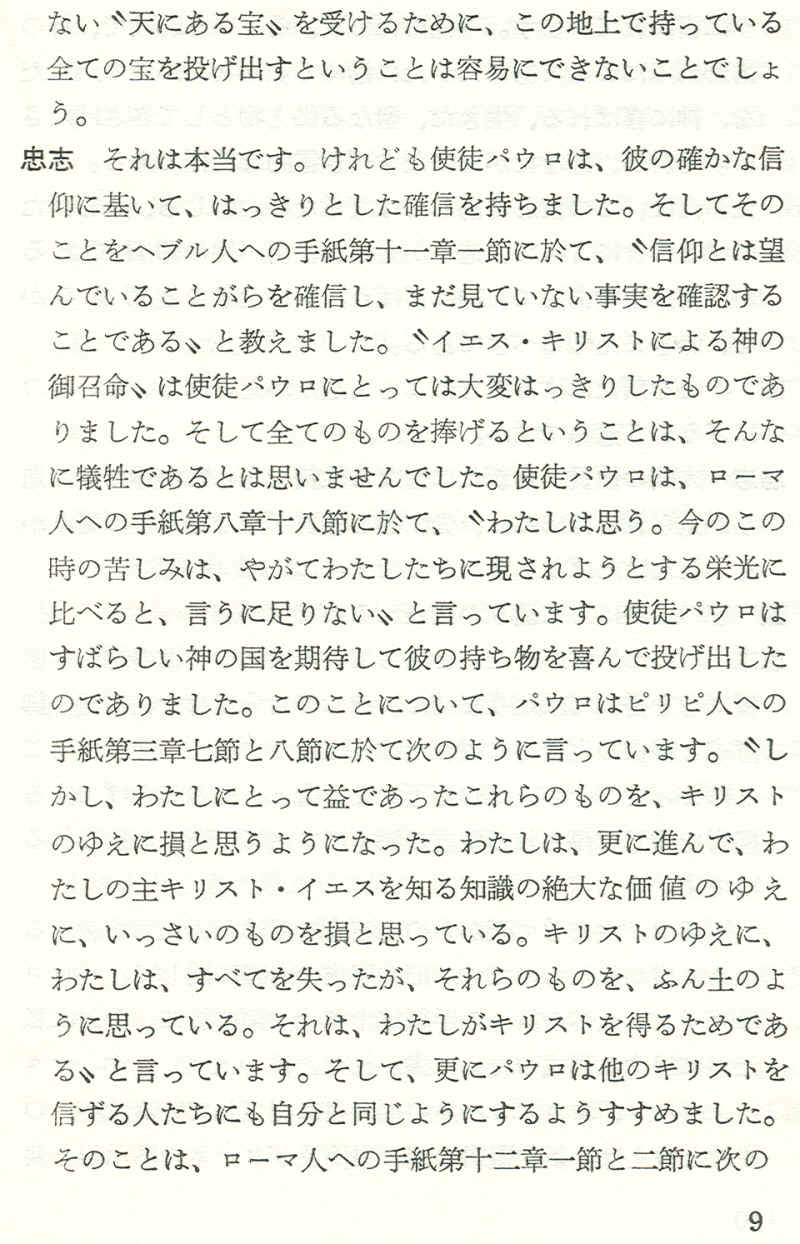 ない〝天にある宝〟を受けるために、この地上で持っている全ての宝を投げ出すということは容易にできないことでしょう。

忠志　それは本当です。けれども使徒パウロは、彼の確かな信仰に基いて、はっきりとした確信を持ちました。そしてそのことをヘブル人への手紙第十一章一節に於て、〝信仰とは望んでいることがらを確信し、まだ見ていない事実を確認することである〟と教えました。〝イエス・キリストによる神の御召命〟は使徒パウロにとっては大変はっきりしたものでありました。そして全てのものを捧げるということは、そんなに犠牲であるとは思いませんでした。使徒パウロは、ローマ人への手紙第八章十八節に於て、〝わたしは思う。今のこの時の苦しみは、やがてわたしたちに現されようとする栄光に比べると、言うに足りない〟と言っています。使徒パウロはすばらしい神の国を期待して彼の持ち物を喜んで投げ出したのでありました。このことについて、パウロはピリピ人への手紙第三章七節と八節に於て次のように言っています。〝しかし、わたしにとって益であったこれらのものを、キリストのゆえに損と思うようになった。わたしは、更に進んで、わたしの主キリスト・イエスを知る知識の絶大な価値のゆえに、いっさいのものを損と思っている。キリストのゆえに、わたしは、すべてを失ったが、それらのものを、ふん土のように思っている。それは、わたしがキリストを得るためである〟と言っています。そして、更にパウロは他のキリストを信ずる人たちにも自分と同じようにするようすすめました。そのことは、ローマ人への手紙第十二章一節と二節に次の

9